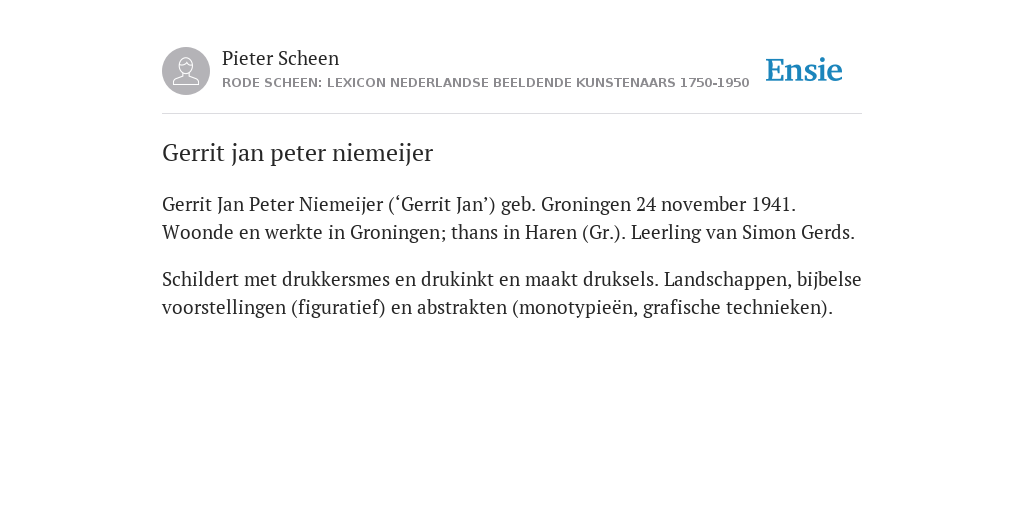 Pieter Scheen
RODE SCHEEN: LEXICON NEDERLANDSE BEELDENDE KUNSTENAARS 1750-1950

Ensie

Gerrit jan peter niemeijer

Gerrit Jan Peter Niemeijer (‘Gerrit Jan’) geb. Groningen 24 november 1941. Woonde en werkte in Groningen; thans in Haren (Gr.). Leerling van Simon Gerds.

Schildert met drukkersmes en drukinkt en maakt druksels. Landschappen, bijbelse voorstellingen (figuratief) en abstrakten (monotypieën, grafische technieken).